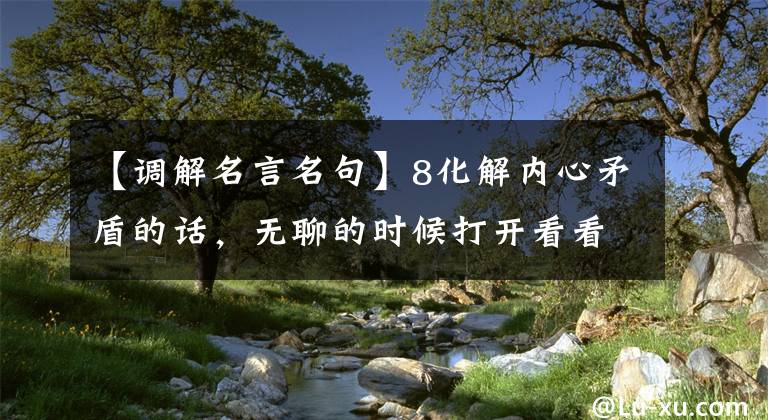 【调解名言名句】8化解内心矛盾的话，无聊的时候打开看看

@Lu-xu.com